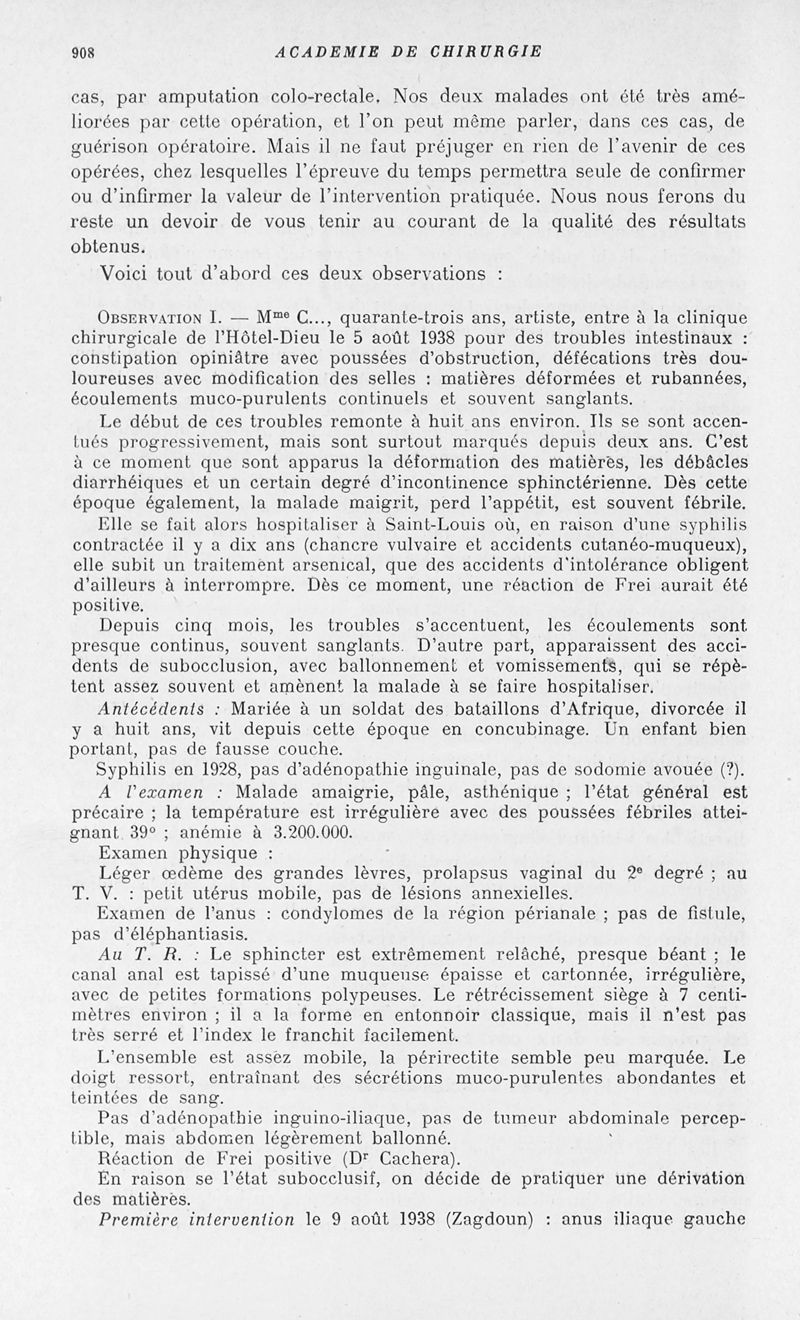 908 ACADEMIE DE CHIRURGIE

cas, par amputation colo-rectale. Nos deux malades ont été très améliorées par cette opération, et l'on peut même parler, dans ces cas, de guérison opératoire. Mais il ne faut préjuger en rien de l'avenir de ces opérées, chez lesquelles l'épreuve du temps permettra seule de confirmer ou d'infirmer la valeur de l'intervention pratiquée. Nous nous ferons du reste un devoir de vous tenir au courant de la qualité des résultats obtenus.

Voici tout d'abord ces deux observations :

Observation I. — M$^{me}$ C..., quarante-trois ans, artiste, entre à la clinique chirurgicale de l'Hôtel-Dieu le 5 août 1938 pour des troubles intestinaux : constipation opiniâtre avec poussées d'obstruction, défécations très douloureuses avec modification des selles : matières déformées et rubannées, écoulements muco-purulents continuels et souvent sanglants.

Le début de ces troubles remonte à huit ans environ. Ils se sont accentués progressivement, mais sont surtout marqués depuis deux ans. C'est à ce moment que sont apparus la déformation des matières, les débâcles diarrhéiques et un certain degré d'incontinence sphinctérienne. Dès cette époque également, la malade maigrit, perd l'appétit, est souvent fébrile.

Elle se fait alors hospitaliser à Saint-Louis où, en raison d'une syphilis contractée il y a dix ans (chancre vulvaire et accidents cutanéo-muqueux), elle subit un traitement arsenical, que des accidents d'intolérance obligent d'ailleurs à interrompre. Dès ce moment, une réaction de Frei aurait été positive.

Depuis cinq mois, les troubles s'accentuent, les écoulements sont presque continus, souvent sanglants. D'autre part, apparaissent des accidents de subocclusion, avec ballonnement et vomissements, qui se répètent assez souvent et amènent la malade à se faire hospitaliser.

Antécédents : Mariée à un soldat des bataillons d'Afrique, divorcée il y a huit ans, vit depuis cette époque en concubinage. Un enfant bien portant, pas de fausse couche.

Syphilis en 1928, pas d'adénopathie inguinale, pas de sodomie avouée (?).

A l'examen : Malade amaigrie, pâle, asthénique ; l'état général est précaire ; la température est irrégulière avec des poussées fébriles atteignant 39° ; anémie à 3.200.000.

Examen physique :

Léger œdème des grandes lèvres, prolapsus vaginal du 2$^e$ degré ; au T. V. : petit utérus mobile, pas de lésions annexielles.

Examen de l'anus : condylomes de la région périanale ; pas de fistule, pas d'éléphantiasis.

Au T. R. : Le sphincter est extrêmement relâché, presque béant ; le canal anal est tapissé d'une muqueuse épaisse et cartonnée, irrégulière, avec de petites formations polypeuses. Le rétrécissement siège à 7 centimètres environ ; il a la forme en entonnoir classique, mais il n'est pas très serré et l'index le franchit facilement.

L'ensemble est assez mobile, la périrectite semble peu marquée. Le doigt ressort, entraînant des sécrétions muco-purulentes abondantes et teintées de sang.

Pas d'adénopathie inguino-iliaque, pas de tumeur abdominale perceptible, mais abdomen légèrement ballonné.

Réaction de Frei positive (D$^r$ Cachera).

En raison se l'état subocclusif, on décide de pratiquer une dérivation des matières.

Première intervention le 9 août 1938 (Zagdoun) : anus iliaque gauche